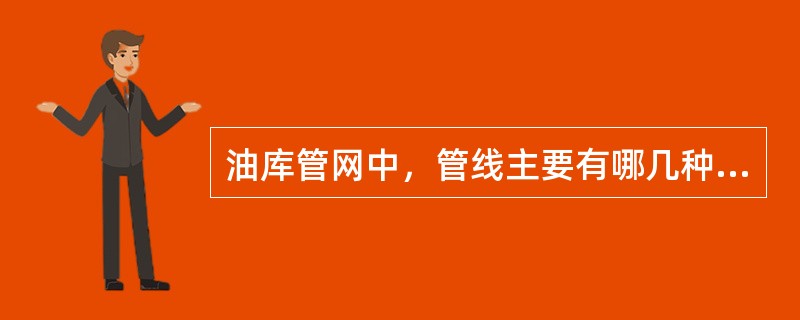 油库管网中，管线主要有哪几种...